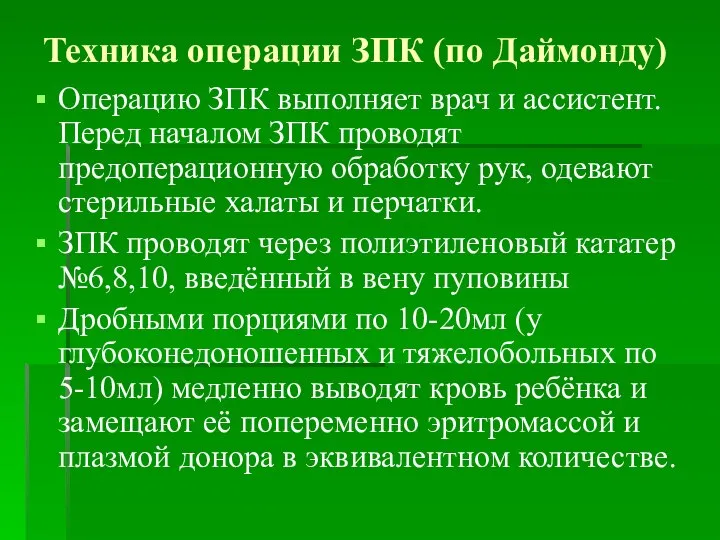 Техника операции ЗПК (по Даймонду)

▪ Операцию ЗПК выполняет врач и ассистент. Перед началом ЗПК проводят предоперационную обработку рук, одевают стерильные халаты и перчатки.

▪ ЗПК проводят через полиэтиленовый катетер №6,8,10, введённый в вену пуповины

▪ Дробными порциями по 10-20мл (у глубоконедоношенных и тяжелобольных по 5-10мл) медленно выводят кровь ребёнка и замещают её попеременно эритромассой и плазмой донора в эквивалентном количестве.